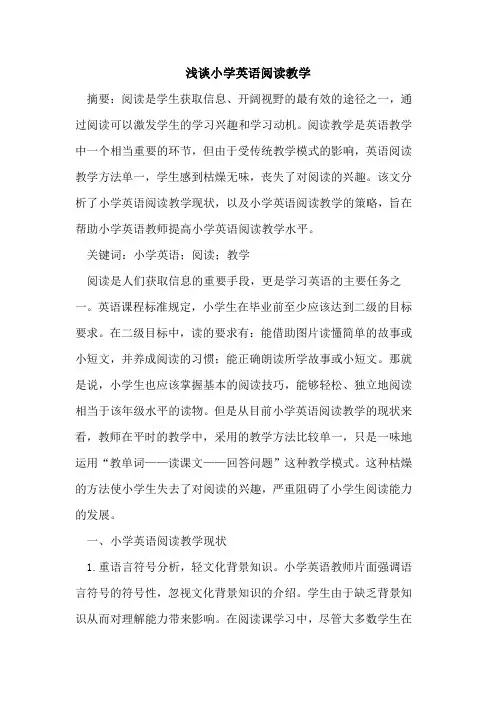 浅谈小学英语阅读教学

摘要：阅读是学生获取信息、开阔视野的最有效的途径之一，通过阅读可以激发学生的学习兴趣和学习动机。阅读教学是英语教学中一个相当重要的环节，但由于受传统教学模式的影响，英语阅读教学方法单一，学生感到枯燥无味，丧失了对阅读的兴趣。该文分析了小学英语阅读教学现状，以及小学英语阅读教学的策略，旨在帮助小学英语教师提高小学英语阅读教学水平。

关键词：小学英语；阅读；教学

阅读是人们获取信息的重要手段，更是学习英语的主要任务之一。英语课程标准规定，小学生在毕业前至少应该达到二级的目标要求。在二级目标中，读的要求有：能借助图片读懂简单的故事或小短文，并养成阅读的习惯；能正确朗读所学故事或小短文。那就是说，小学生也应该掌握基本的阅读技巧，能够轻松、独立地阅读相当于该年级水平的读物。但是从目前小学英语阅读教学的现状来看，教师在平时的教学中，采用的教学方法比较单一，只是一味地运用“教单词——读课文——回答问题”这种教学模式。这种枯燥的方法使小学生失去了对阅读的兴趣，严重阻碍了小学生阅读能力的发展。

一、小学英语阅读教学现状

1.重语言符号分析，轻文化背景知识。小学英语教师片面强调语言符号的符号性，忽视文化背景知识的介绍。学生由于缺乏背景知识从而对理解能力带来影响。在阅读课学习中，尽管大多数学生在